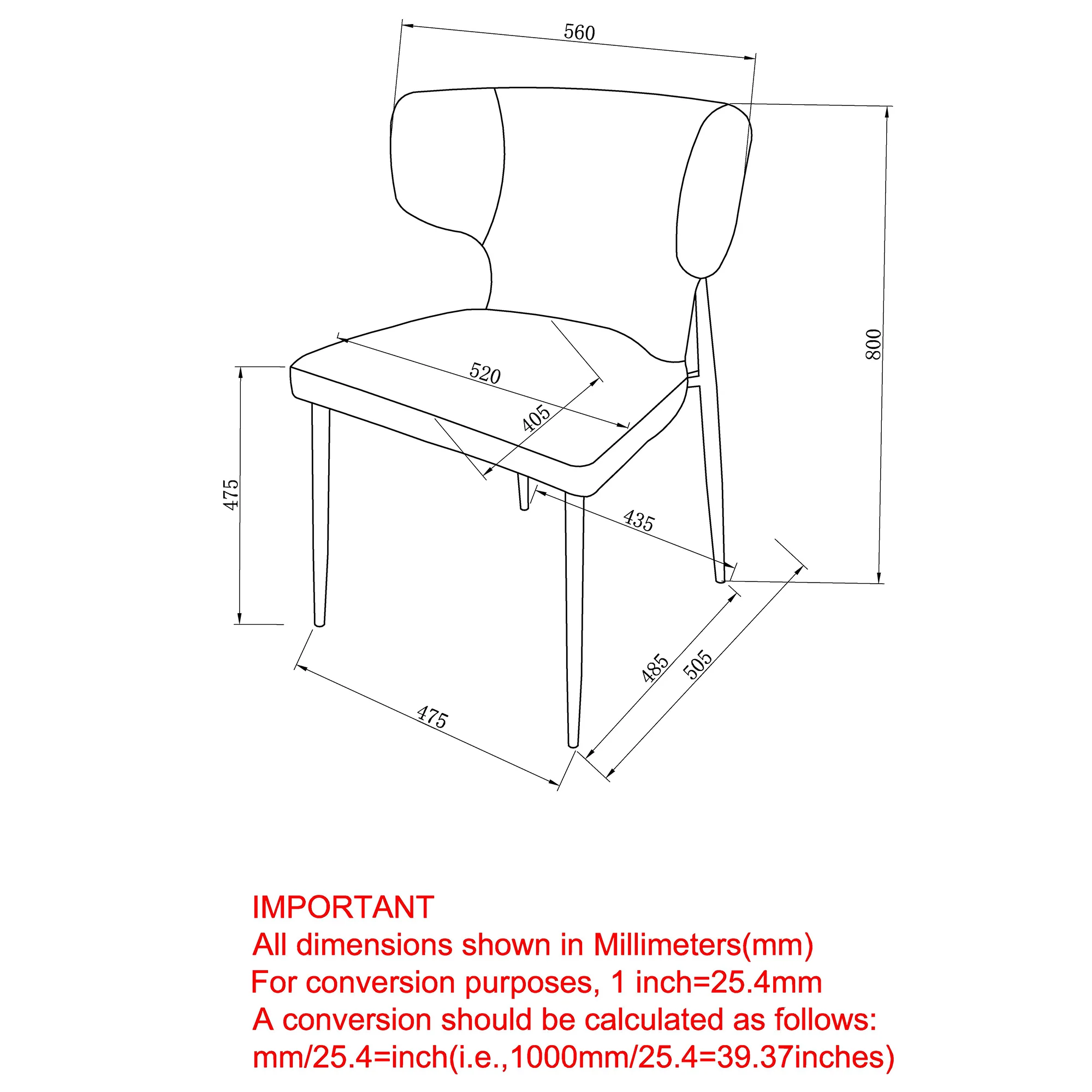 560

800

520

405

475

435

485

505

475

IMPORTANT
All dimensions shown in Millimeters(mm)
For conversion purposes, 1 inch=25.4mm
A conversion should be calculated as follows:
mm/25.4=inch(i.e.,1000mm/25.4=39.37inches)